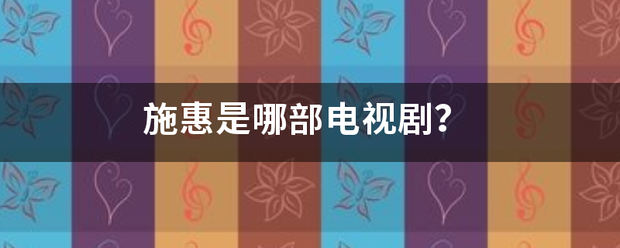 施惠是哪部电视剧?